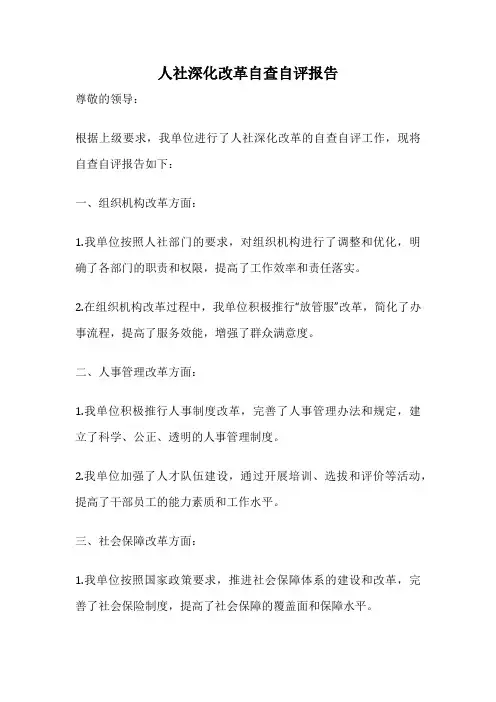 人社深化改革自查自评报告

尊敬的领导：

根据上级要求，我单位进行了人社深化改革的自查自评工作，现将自查自评报告如下：

一、组织机构改革方面：

1.我单位按照人社部门的要求，对组织机构进行了调整和优化，明确了各部门的职责和权限，提高了工作效率和责任落实。

2.在组织机构改革过程中，我单位积极推行“放管服”改革，简化了办事流程，提高了服务效能，增强了群众满意度。

二、人事管理改革方面：

1.我单位积极推行人事制度改革，完善了人事管理办法和规定，建立了科学、公正、透明的人事管理制度。

2.我单位加强了人才队伍建设，通过开展培训、选拔和评价等活动，提高了干部员工的能力素质和工作水平。

三、社会保障改革方面：

1.我单位按照国家政策要求，推进社会保障体系的建设和改革，完善了社会保险制度，提高了社会保障的覆盖面和保障水平。